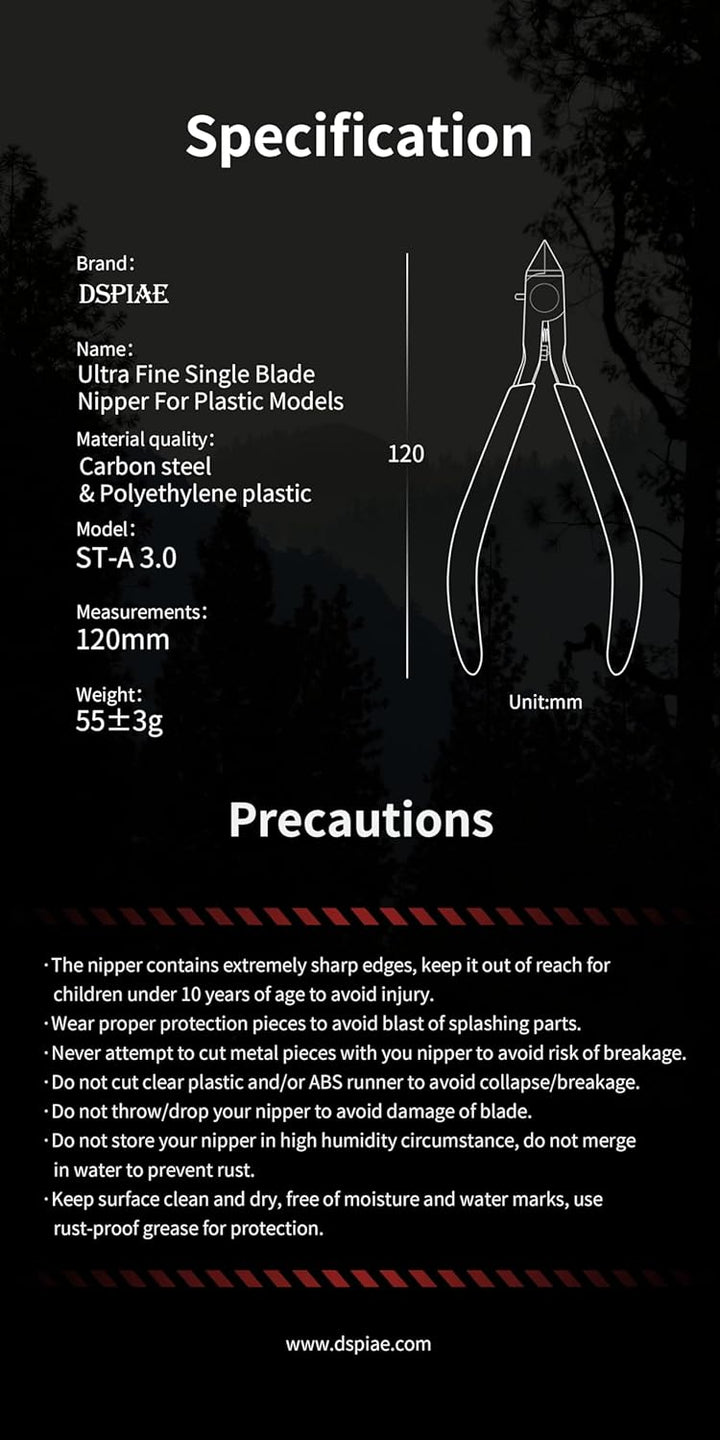 Specification

Brand:
DSPIAE

Name:
Ultra Fine Single Blade Nipper For Plastic Models

Material quality:
Carbon steel
& Polyethylene plastic

Model:
ST-A 3.0

Measurements:
120mm

Weight:
55±3g

120

Unit:mm

Precautions

· The nipper contains extremely sharp edges, keep it out of reach for children under 10 years of age to avoid injury.
· Wear proper protection pieces to avoid blast of splashing parts.
· Never attempt to cut metal pieces with you nipper to avoid risk of breakage.
· Do not cut clear plastic and/or ABS runner to avoid collapse/breakage.
· Do not throw/drop your nipper to avoid damage of blade.
· Do not store your nipper in high humidity circumstance, do not merge in water to prevent rust.
· Keep surface clean and dry, free of moisture and water marks, use rust-proof grease for protection.

www.dspiae.com